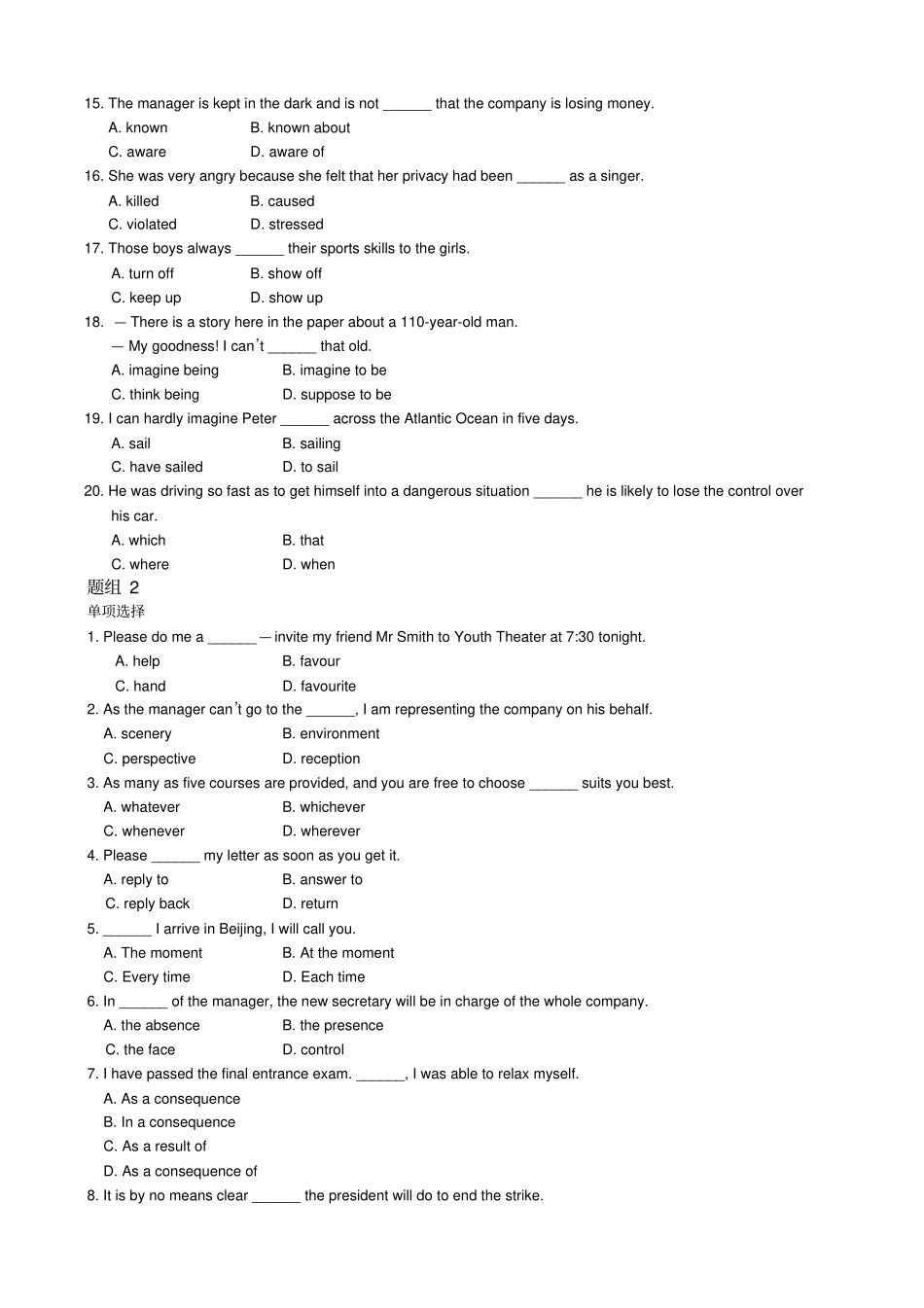 15. The manager is kept in the dark and is not ______ that the company is losing money.

A. known B. known about

C. aware D. aware of

16. She was very angry because she felt that her privacy had been ______ as a singer.

A. killed B. caused

C. violated D. stressed

17. Those boys always ______ their sports skills to the girls.

A. turn off B. show off

C. keep up D. show up

18. — There is a story here in the paper about a 110-year-old man.

— My goodness! I can't ______ that old.

A. imagine being B. imagine to be

C. think being D. suppose to be

19. I can hardly imagine Peter ______ across the Atlantic Ocean in five days.

A. sail B. sailing

C. have sailed D. to sail

20. He was driving so fast as to get himself into a dangerous situation ______ he is likely to lose the control over his car.

A. which B. that

C. where D. when

题组 2

单项选择

1. Please do me a ______ — invite my friend Mr Smith to Youth Theater at 7:30 tonight.

A. help B. favour

C. hand D. favourite

2. As the manager can't go to the ______, I am representing the company on his behalf.

A. scenery B. environment

C. perspective D. reception

3. As many as five courses are provided, and you are free to choose ______ suits you best.

A. whatever B. whichever

C. whenever D. wherever

4. Please ______ my letter as soon as you get it.

A. reply to B. answer to

C. reply back D. return

5. ______ I arrive in Beijing, I will call you.

A. The moment B. At the moment

C. Every time D. Each time

6. In ______ of the manager, the new secretary will be in charge of the whole company.

A. the absence B. the presence

C. the face D. control

7. I have passed the final entrance exam. ______, I was able to relax myself.

A. As a consequence

B. In a consequence

C. As a result of

D. As a consequence of

8. It is by no means clear ______ the president will do to end the strike.